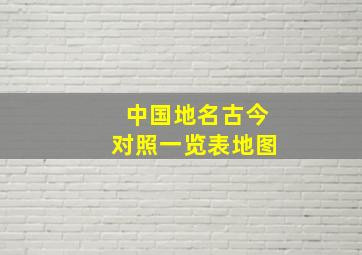 中国地名古今
对照一览表地图